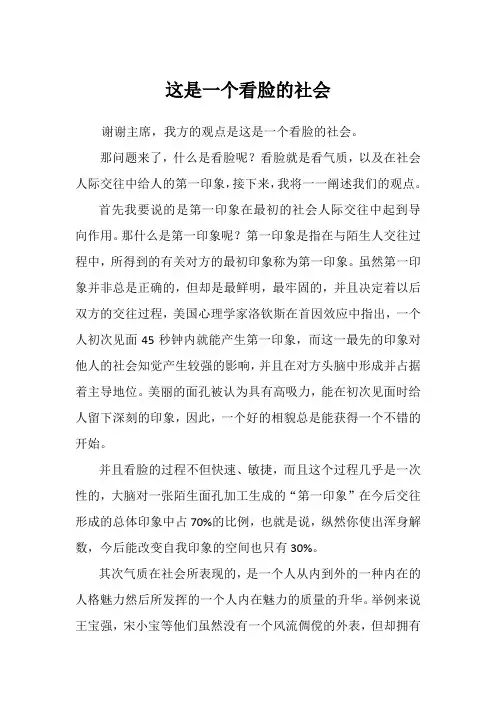 这是一个看脸的社会

谢谢主席，我方的观点是这是一个看脸的社会。

那问题来了，什么是看脸呢？看脸就是看气质，以及在社会人际交往中给人的第一印象，接下来，我将一一阐述我们的观点。

首先我要说的是第一印象在最初的社会人际交往中起到导向作用。那什么是第一印象呢？第一印象是指在与陌生人交往过程中，所得到的有关对方的最初印象称为第一印象。虽然第一印象并非总是正确的，但却是最鲜明，最牢固的，并且决定着以后双方的交往过程，美国心理学家洛钦斯在首因效应中指出，一个人初次见面 45 秒钟内就能产生第一印象，而这一最先的印象对他人的社会知觉产生较强的影响，并且在对方头脑中形成并占据着主导地位。美丽的面孔被认为具有高吸力，能在初次见面时给人留下深刻的印象，因此，一个好的相貌总是能获得一个不错的开始。

并且看脸的过程不但快速、敏捷，而且这个过程几乎是一次性的，大脑对一张陌生面孔加工生成的“第一印象”在今后交往形成的总体印象中占 70%的比例，也就是说，纵然你使出浑身解数，今后能改变自我印象的空间也只有 30%。

其次气质在社会所表现的，是一个人从内到外的一种内在的人格魅力然后所发挥的一个人内在魅力的质量的升华。举例来说王宝强，宋小宝等他们虽然没有一个风流倜傥的外表，但却拥有